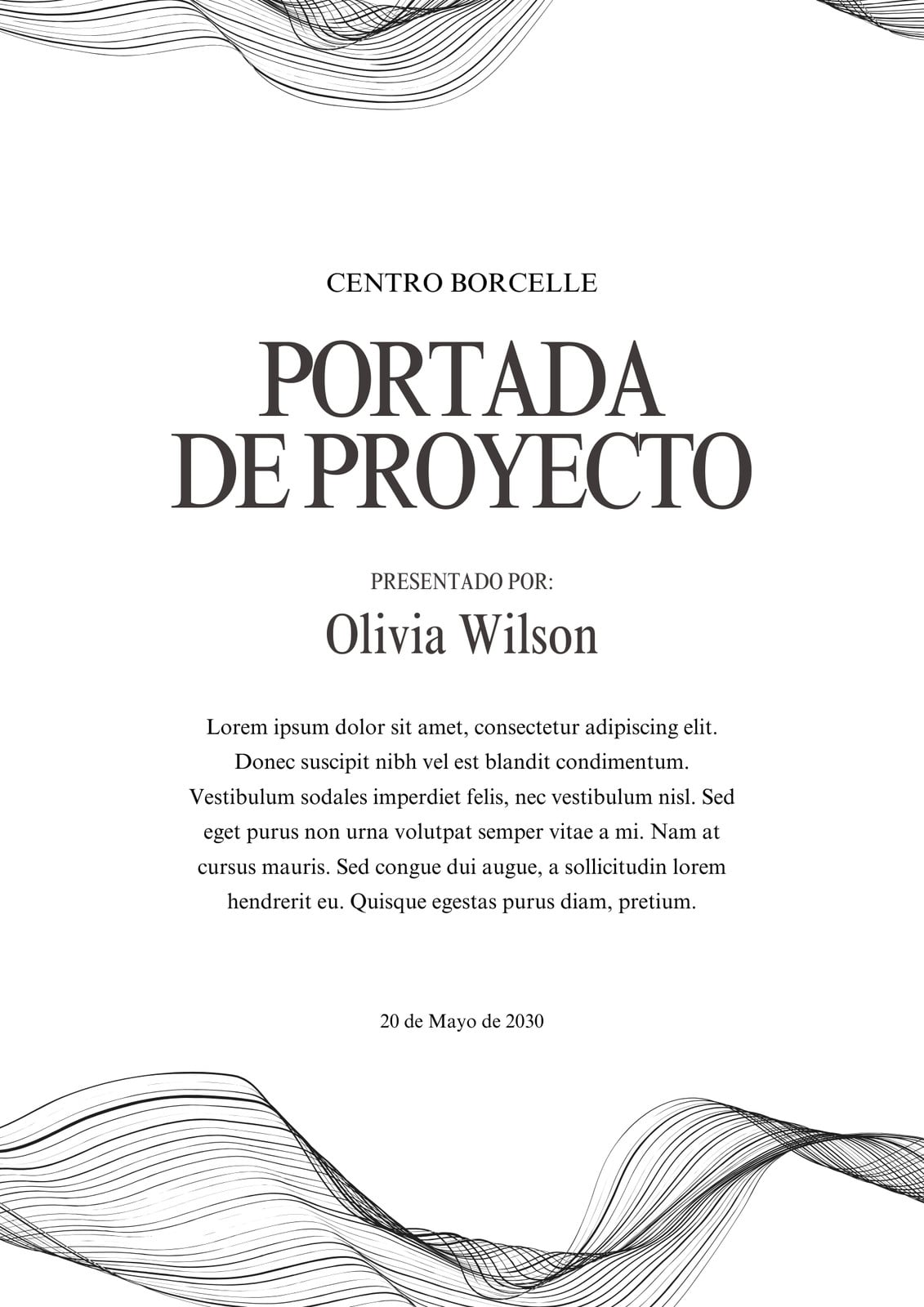 CENTRO BORCELLE

PORTADA DE PROYECTO

PRESENTADO POR:

Olivia Wilson

Lorem ipsum dolor sit amet, consectetur adipiscing elit. Donec suscipit nibh vel est blandit condimentum. Vestibulum sodales imperdiet felis, nec vestibulum nisl. Sed eget purus non urna volutpat semper vitae a mi. Nam at cursus mauris. Sed congue dui augue, a sollicitudin lorem hendrerit eu. Quisque egestas purus diam, pretium.

20 de Mayo de 2030